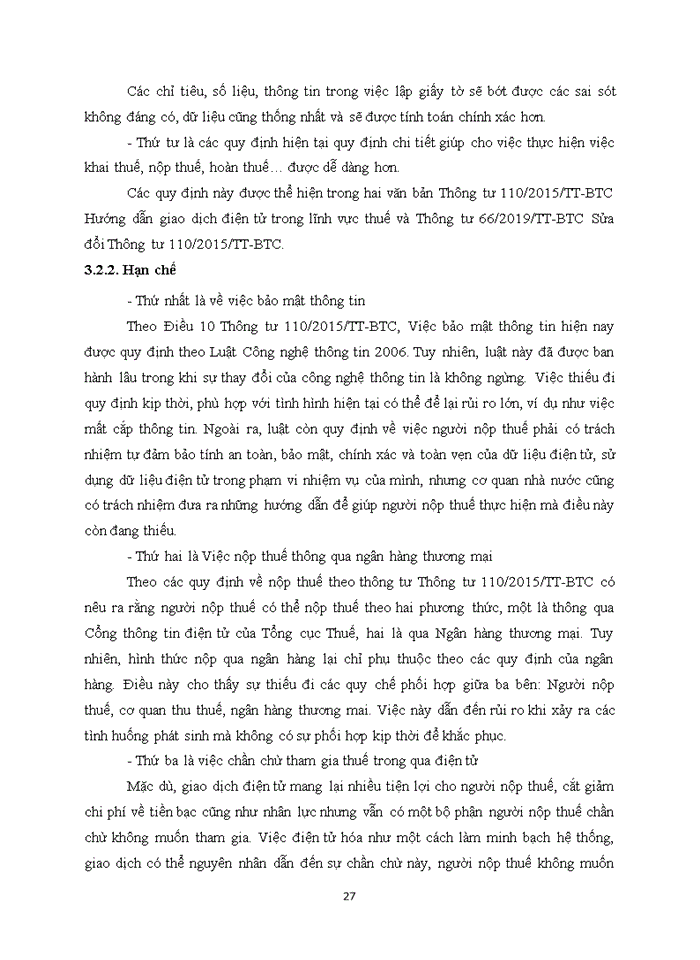 Các chỉ tiêu, số liệu, thông tin trong việc lập giấy tờ sẽ bớt được các sai sót không đáng có, dữ liệu cũng thống nhất và sẽ được tính toán chính xác hơn.

- Thứ tư là các quy định hiện tại quy định chi tiết giúp cho việc thực hiện việc khai thuế, nộp thuế, hoàn thuế… được dễ dàng hơn.

Các quy định này được thể hiện trong hai văn bản Thông tư 110/2015/TT-BTC Hướng dẫn giao dịch điện tử trong lĩnh vực thuế và Thông tư 66/2019/TT-BTC Sửa đổi Thông tư 110/2015/TT-BTC.

3.2.2. Hạn chế

- Thứ nhất là về việc bảo mật thông tin

Theo Điều 10 Thông tư 110/2015/TT-BTC, Việc bảo mật thông tin hiện nay được quy định theo Luật Công nghệ thông tin 2006. Tuy nhiên, luật này đã được ban hành lâu trong khi sự thay đổi của công nghệ thông tin là không ngừng. Việc thiếu đi quy định kịp thời, phù hợp với tình hình hiện tại có thể để lại rủi ro lớn, ví dụ như việc mất cắp thông tin. Ngoài ra, luật còn quy định về việc người nộp thuế phải có trách nhiệm tự đảm bảo tính an toàn, bảo mật, chính xác và toàn vẹn của dữ liệu điện tử, sử dụng dữ liệu điện tử trong phạm vi nhiệm vụ của mình, nhưng cơ quan nhà nước cũng có trách nhiệm đưa ra những hướng dẫn để giúp người nộp thuế thực hiện mà điều này còn đang thiếu.

- Thứ hai là Việc nộp thuế thông qua ngân hàng thương mại

Theo các quy định về nộp thuế theo thông tư Thông tư 110/2015/TT-BTC có nêu ra rằng người nộp thuế có thể nộp thuế theo hai phương thức, một là thông qua Cổng thông tin điện tử của Tổng cục Thuế, hai là qua Ngân hàng thương mại. Tuy nhiên, hình thức nộp qua ngân hàng lại chỉ phụ thuộc theo các quy định của ngân hàng. Điều này cho thấy sự thiếu đi các quy chế phối hợp giữa ba bên: Người nộp thuế, cơ quan thu thuế, ngân hàng thương mại. Việc này dẫn đến rủi ro khi xảy ra các tình huống phát sinh mà không có sự phối hợp kịp thời để khắc phục.

- Thứ ba là việc chần chừ tham gia thuế trong qua điện tử

Mặc dù, giao dịch điện tử mang lại nhiều tiện lợi cho người nộp thuế, cắt giảm chi phí về tiền bạc cũng như nhân lực nhưng vẫn có một bộ phận người nộp thuế chần chừ không muốn tham gia. Việc điện tử hóa như một cách làm minh bạch hệ thống, giao dịch có thể nguyên nhân dẫn đến sự chần chừ này, người nộp thuế không muốn

27